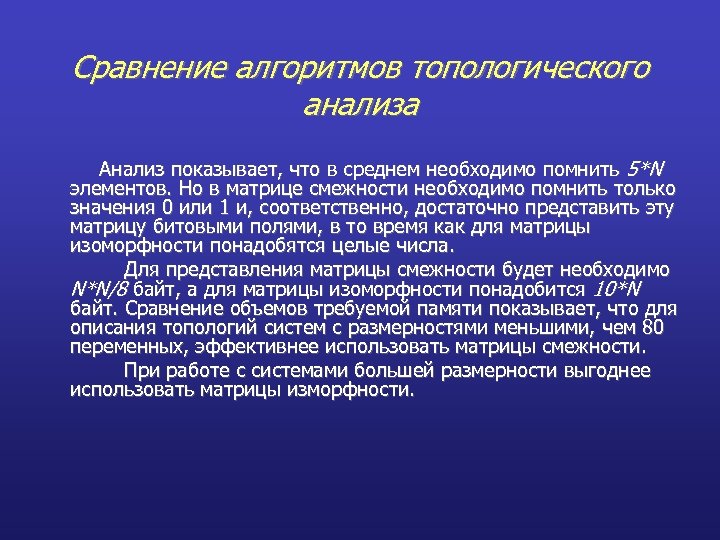 Сравнение алгоритмов топологического анализа

Анализ показывает, что в среднем необходимо помнить 5*N элементов. Но в матрице смежности необходимо помнить только значения 0 или 1 и, соответственно, достаточно представить эту матрицу битовыми полями, в то время как для матрицы изоморфности понадобятся целые числа.

Для представления матрицы смежности будет необходимо N*N/8 байт, а для матрицы изоморфности понадобится 10*N байт. Сравнение объемов требуемой памяти показывает, что для описания топологий систем с размерностями меньшими, чем 80 переменных, эффективнее использовать матрицы смежности.

При работе с системами большей размерности выгоднее использовать матрицы изморфности.